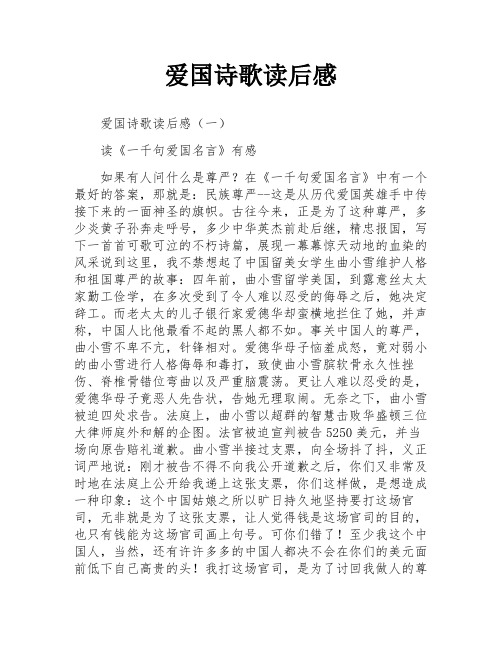 爱国诗歌读后感

爱国诗歌读后感（一）

读《一千句爱国名言》有感

如果有人问什么是尊严？在《一千句爱国名言》中有一个最好的答案，那就是：民族尊严--这是从历代爱国英雄手中传接下来的一面神圣的旗帜。古往今来，正是为了这种尊严，多少炎黄子孙奔走呼号，多少中华英杰前赴后继，精忠报国，写下一首首可歌可泣的不朽诗篇，展现一幕幕惊天动地的血染的风采说到这里，我不禁想起了中国留美女学生曲小雪维护人格和祖国尊严的故事：四年前，曲小雪留学美国，到露意丝太太家勤工俭学，在多次受到了令人难以忍受的侮辱之后，她决定辞工。而老太太的儿子银行家爱德华却蛮横地拦住了她，并声称，中国人比他最看不起的黑人都不如。事关中国人的尊严，曲小雪不卑不亢，针锋相对。爱德华母子恼羞成怒，竟对弱小的曲小雪进行人格侮辱和毒打，致使曲小雪膑软骨永久性挫伤、脊椎骨错位弯曲以及严重脑震荡。更让人难以忍受的是，爱德华母子竟恶人先告状，告她无理取闹。无奈之下，曲小雪被迫四处求告。法庭上，曲小雪以超群的智慧击败华盛顿三位大律师庭外和解的企图。法官被迫宣判被告5250美元，并当场向原告赔礼道歉。曲小雪半接过支票，向全场抖了抖，义正词严地说：刚才被告不得不向我公开道歉之后，你们又非常及时地在法庭上公开给我递上这张支票，你们这样做，是想造成一种印象：这个中国姑娘之所以旷日持久地坚持要打这场官司，无非就是为了这张支票，让人觉得钱是这场官司的目的，也只有钱能为这场官司画上句号。可你们错了！至少我这个中国人，当然，还有许许多多的中国人都决不会在你们的美元面前低下自己高贵的头！我打这场官司，是为了讨回我做人的尊